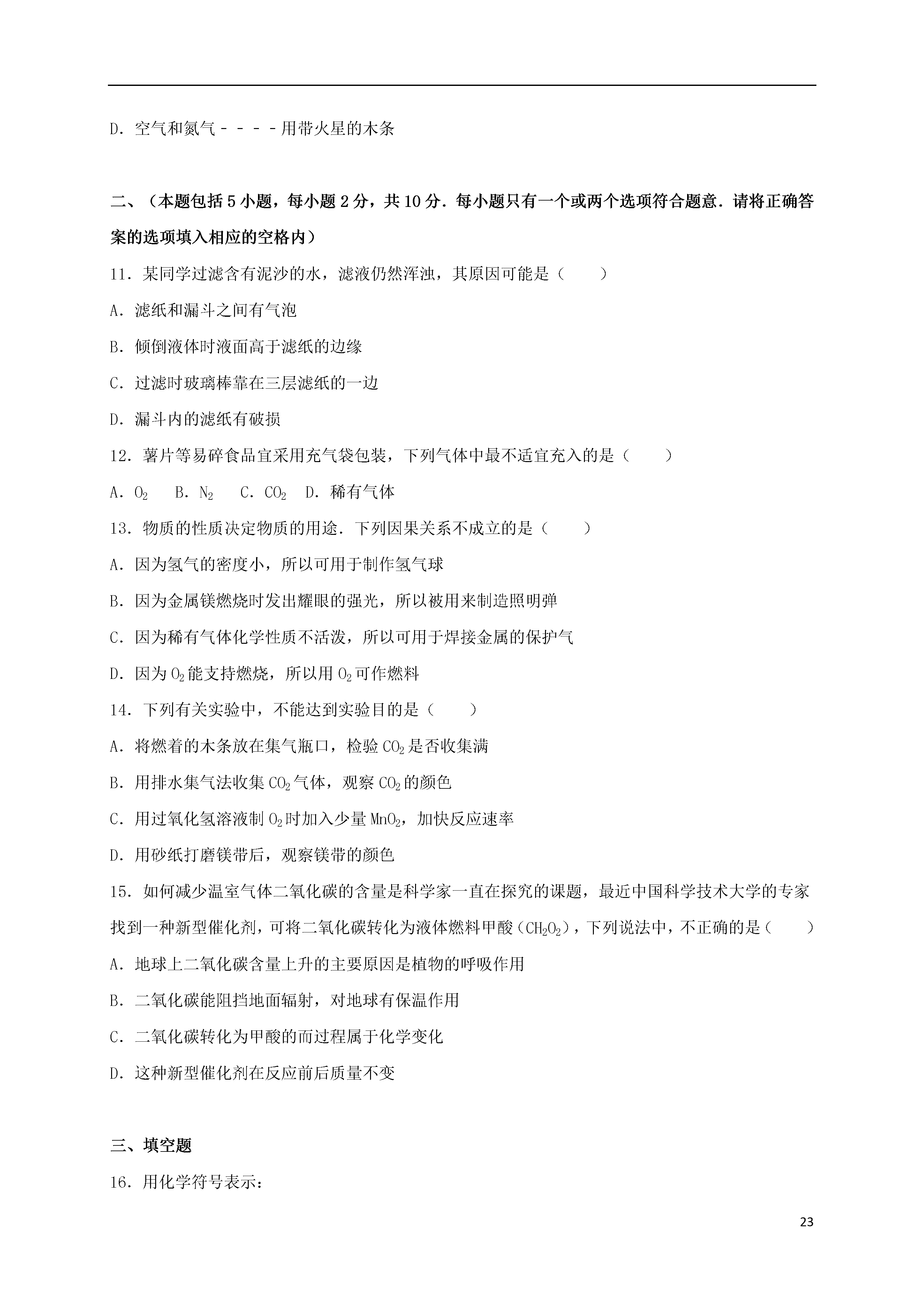 D．空气和氮气－－－－用带火星的木条

二、（本题包括5小题，每小题2分，共10分．每小题只有一个或两个选项符合题意．请将正确答案的选项填入相应的空格内）

11．某同学过滤含有泥沙的水，滤液仍然浑浊，其原因可能是（　　）

A．滤纸和漏斗之间有气泡

B．倾倒液体时液面高于滤纸的边缘

C．过滤时玻璃棒靠在三层滤纸的一边

D．漏斗内的滤纸有破损

12．薯片等易碎食品宜采用充气袋包装，下列气体中最不适宜充入的是（　　）

A．$O_2$　B．$N_2$　C．$CO_2$　D．稀有气体

13．物质的性质决定物质的用途．下列因果关系不成立的是（　　）

A．因为氢气的密度小，所以可用于制作氢气球

B．因为金属镁燃烧时发出耀眼的强光，所以被用来制造照明弹

C．因为稀有气体化学性质不活泼，所以可用于焊接金属的保护气

D．因为$O_2$能支持燃烧，所以用$O_2$可作燃料

14．下列有关实验中，不能达到实验目的是（　　）

A．将燃着的木条放在集气瓶口，检验$CO_2$是否收集满

B．用排水集气法收集$CO_2$气体，观察$CO_2$的颜色

C．用过氧化氢溶液制$O_2$时加入少量$MnO_2$，加快反应速率

D．用砂纸打磨镁带后，观察镁带的颜色

15．如何减少温室气体二氧化碳的含量是科学家一直在探究的课题，最近中国科学技术大学的专家找到一种新型催化剂，可将二氧化碳转化为液体燃料甲酸（$CH_2O_2$），下列说法中，不正确的是（　　）

A．地球上二氧化碳含量上升的主要原因是植物的呼吸作用

B．二氧化碳能阻挡地面辐射，对地球有保温作用

C．二氧化碳转化为甲酸的而过程属于化学变化

D．这种新型催化剂在反应前后质量不变

三、填空题

16．用化学符号表示：

23